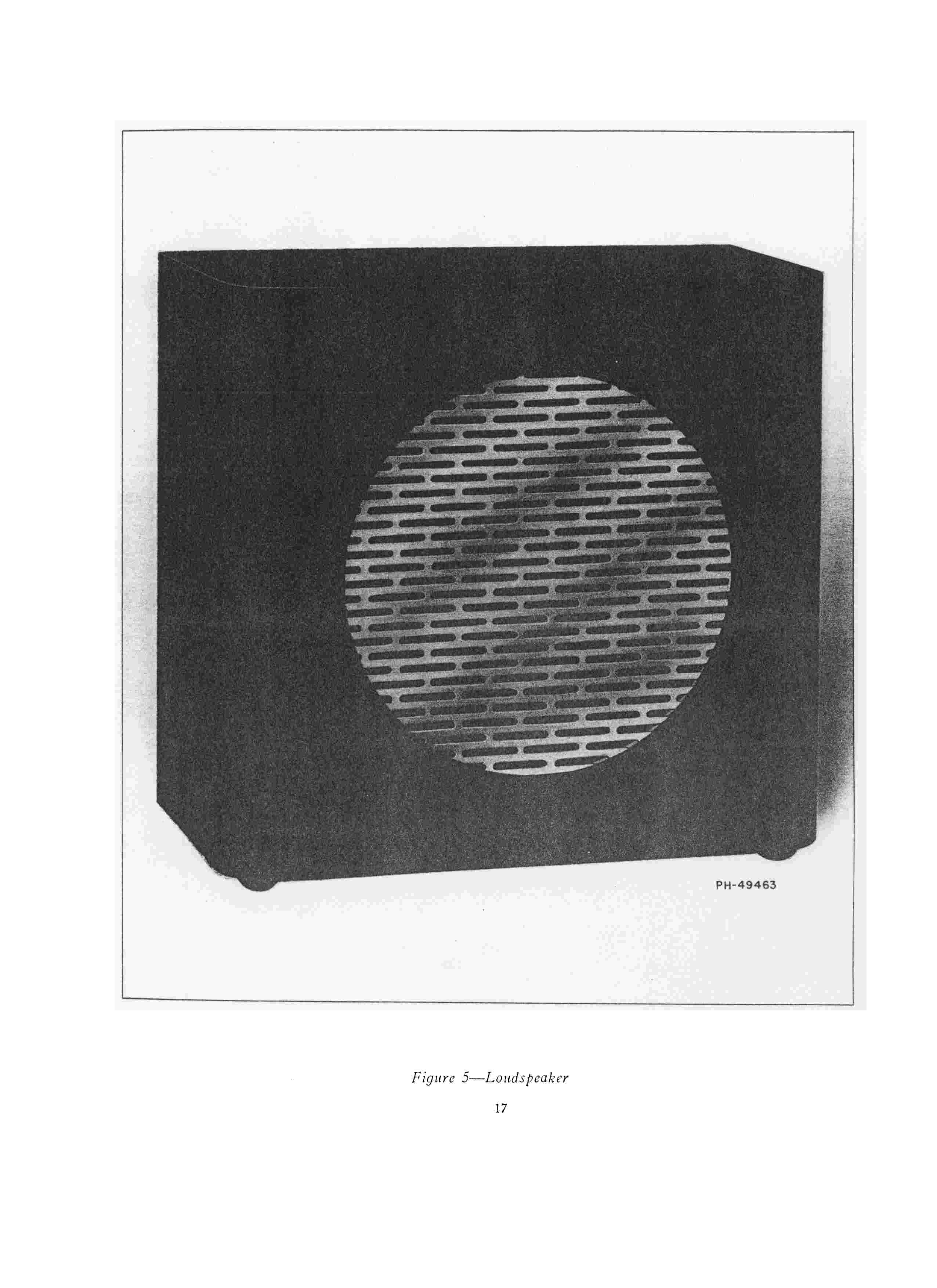 PH-49463

Figure 5—Loudspeaker

17